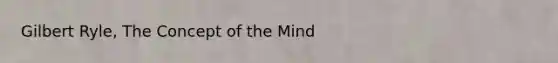 Gilbert Ryle, The Concept of the Mind